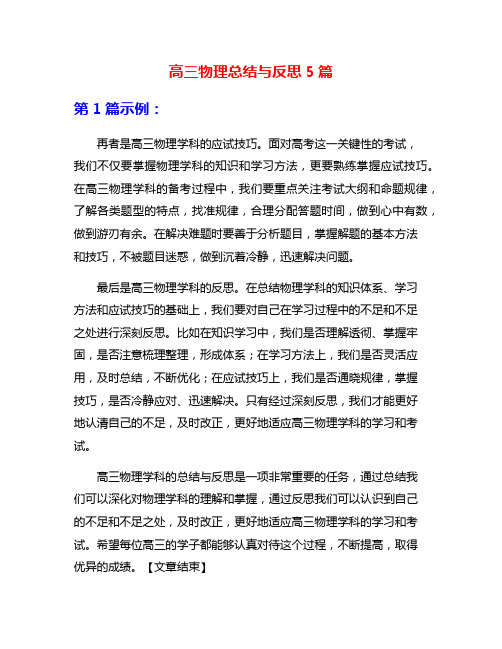 高三物理总结与反思 5 篇

第 1 篇示例：

再者是高三物理学科的应试技巧。面对高考这一关键性的考试，我们不仅要掌握物理学科的知识和学习方法，更要熟练掌握应试技巧。在高三物理学科的备考过程中，我们要重点关注考试大纲和命题规律，了解各类题型的特点，找准规律，合理分配答题时间，做到心中有数，做到游刃有余。在解决难题时要善于分析题目，掌握解题的基本方法和技巧，不被题目迷惑，做到沉着冷静，迅速解决问题。

最后是高三物理学科的反思。在总结物理学科的知识体系、学习方法和应试技巧的基础上，我们要对自己在学习过程中的不足和不足之处进行深刻反思。比如在知识学习中，我们是否理解透彻、掌握牢固，是否注意梳理整理，形成体系；在学习方法上，我们是否灵活应用，及时总结，不断优化；在应试技巧上，我们是否通晓规律，掌握技巧，是否冷静应对、迅速解决。只有经过深刻反思，我们才能更好地认清自己的不足，及时改正，更好地适应高三物理学科的学习和考试。

高三物理学科的总结与反思是一项非常重要的任务，通过总结我们可以深化对物理学科的理解和掌握，通过反思我们可以认识到自己的不足和不足之处，及时改正，更好地适应高三物理学科的学习和考试。希望每位高三的学子都能够认真对待这个过程，不断提高，取得优异的成绩。【文章结束】